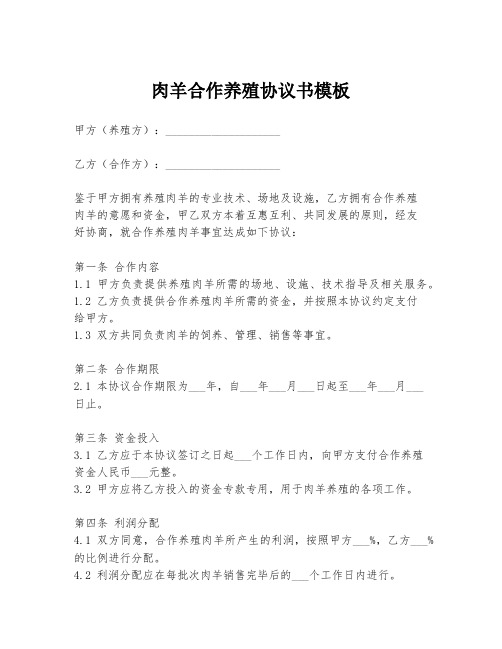 肉羊合作养殖协议书模板

甲方（养殖方）：____________________

乙方（合作方）：____________________

鉴于甲方拥有养殖肉羊的专业技术、场地及设施，乙方拥有合作养殖肉羊的意愿和资金，甲乙双方本着互惠互利、共同发展的原则，经友好协商，就合作养殖肉羊事宜达成如下协议：

第一条 合作内容
1.1 甲方负责提供养殖肉羊所需的场地、设施、技术指导及相关服务。
1.2 乙方负责提供合作养殖肉羊所需的资金，并按照本协议约定支付给甲方。
1.3 双方共同负责肉羊的饲养、管理、销售等事宜。

第二条 合作期限
2.1 本协议合作期限为___年，自___年___月___日起至___年___月___日止。

第三条 资金投入
3.1 乙方应于本协议签订之日起___个工作日内，向甲方支付合作养殖资金人民币___元整。
3.2 甲方应将乙方投入的资金专款专用，用于肉羊养殖的各项工作。

第四条 利润分配
4.1 双方同意，合作养殖肉羊所产生的利润，按照甲方___%，乙方___%的比例进行分配。
4.2 利润分配应在每批次肉羊销售完毕后的___个工作日内进行。